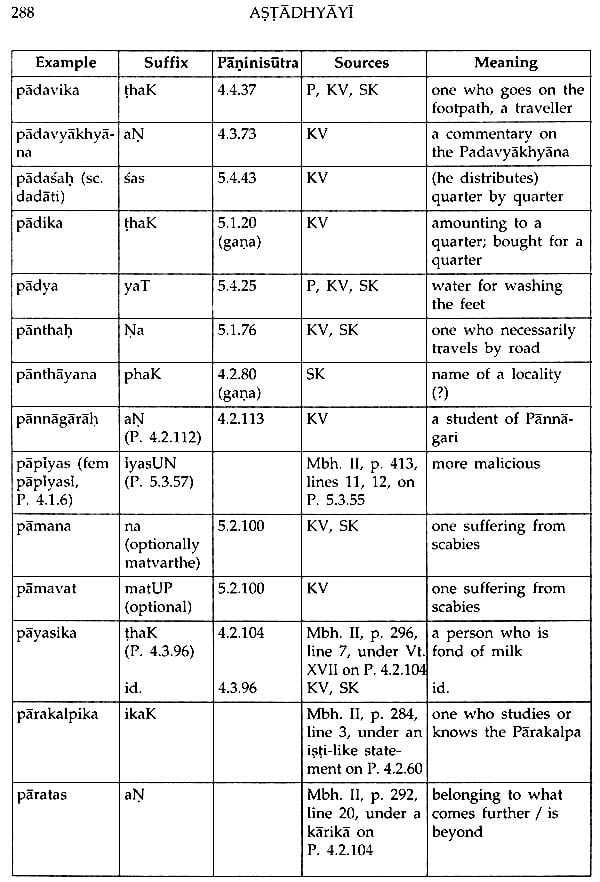 288 AṢṬĀDHYĀYĪ

| Example | Suffix | Pāṇinisūtra | Sources | Meaning |
|---|---|---|---|---|
| pādavika | ṭhaK | 4.4.37 | P, KV, SK | one who goes on the footpath, a traveller |
| pādavyākhyāna | aṆ | 4.3.73 | KV | a commentary on the Padavyākhyāna |
| pādaśaḥ (sc. dadāti) | śas | 5.4.43 | KV | (he distributes) quarter by quarter |
| pādika | ṭhaK | 5.1.20 (gaṇa) | KV | amounting to a quarter; bought for a quarter |
| pādya | yaT | 5.4.25 | P, KV, SK | water for washing the feet |
| pānthaḥ | Ṇa | 5.1.76 | KV, SK | one who necessarily travels by road |
| pānthāyana | phaK | 4.2.80 (gaṇa) | SK | name of a locality (?) |
| pānnāgārāḥ | aṆ (P. 4.2.112) | 4.2.113 | KV | a student of Pānnāgari |
| pāpīyas (fem pāpīyasī, P. 4.1.6) | īyasUN (P. 5.3.57) | | Mbh. II, p. 413, lines 11, 12, on P. 5.3.55 | more malicious |
| pāmana | na (optionally matvarthe) | 5.2.100 | KV, SK | one suffering from scabies |
| pāmavat | matUP (optional) | 5.2.100 | KV | one suffering from scabies |
| pāyasika | ṭhaK (P. 4.3.96) id. | 4.2.104 4.3.96 | Mbh. II, p. 296, line 7, under Vt. XVII on P. 4.2.104 KV, SK | a person who is fond of milk id. |
| pārakalpika | ikaK | | Mbh. II, p. 284, line 3, under an iṣṭi-like statement on P. 4.2.60 | one who studies or knows the Pārakalpa |
| pāratas | aṆ | | Mbh. II, p. 292, line 20, under a kārikā on P. 4.2.104 | belonging to what comes further / is beyond |